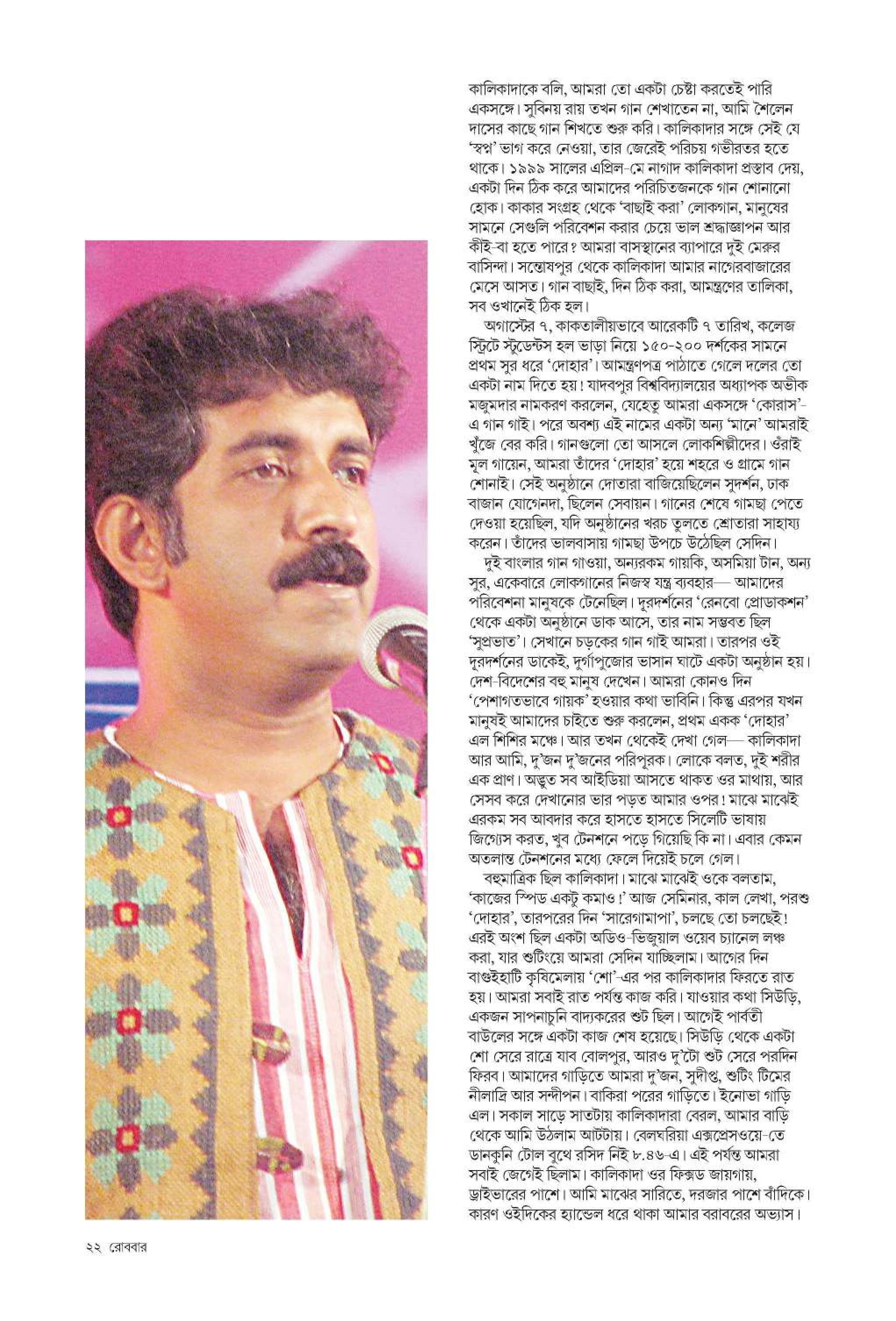 কালিকাদাকে বলি, আমরা তো একটা চেষ্টা করতেই পারি একসঙ্গে। সুবিনয় রায় তখন গান শেখাতেন না, আমি শৈলেন দাসের কাছে গান শিখতে শুরু করি। কালিকাদার সঙ্গে সেই যে 'স্বপ্ন' ভাগ করে নেওয়া, তার জেরেই পরিচয় গভীরতর হতে থাকে। ১৯৯৯ সালের এপ্রিল-মে নাগাদ কালিকাদা প্রস্তাব দেয়, একটা দিন ঠিক করে আমাদের পরিচিতজনকে গান শোনানো হোক। কাকার সংগ্রহ থেকে 'বাছাই করা' লোকগান, মানুষের সামনে সেগুলি পরিবেশন করার চেয়ে ভাল শ্রদ্ধাজ্ঞাপন আর কীই-বা হতে পারে? আমরা বাসস্থানের ব্যাপারে দুই মেরুর বাসিন্দা। সন্তোষপুর থেকে কালিকাদা আমার নাগেরবাজারের মেসে আসত। গান বাছাই, দিন ঠিক করা, আমন্ত্রণের তালিকা, সব ওখানেই ঠিক হল।

অগাস্টের ৭, কাকতালীয়ভাবে আরেকটি ৭ তারিখ, কলেজ স্ট্রিটে স্টুডেন্টস হল ভাড়া নিয়ে ১৫০-২০০ দর্শকের সামনে প্রথম সুর ধরে 'দোহার'। আমন্ত্রণপত্র পাঠাতে গেলে দলের তো একটা নাম দিতে হয়! যাদবপুর বিশ্ববিদ্যালয়ের অধ্যাপক অভীক মজুমদার নামকরণ করলেন, যেহেতু আমরা একসঙ্গে 'কোরাস'-এ গান গাই। পরে অবশ্য এই নামের একটা অন্য 'মানে' আমরাই খুঁজে বের করি। গানগুলো তো আসলে লোকশিল্পীদের। ওঁরাই মূল গায়েন, আমরা তাঁদের 'দোহার' হয়ে শহরে ও গ্রামে গান শোনাই। সেই অনুষ্ঠানে দোতারা বাজিয়েছিলেন সুদর্শন, ঢাক বাজান যোগেনদা, ছিলেন সেবায়ন। গানের শেষে গামছা পেতে দেওয়া হয়েছিল, যদি অনুষ্ঠানের খরচ তুলতে শ্রোতারা সাহায্য করেন। তাঁদের ভালবাসায় গামছা উপচে উঠেছিল সেদিন।

দুই বাংলার গান গাওয়া, অন্যরকম গায়কি, অসমিয়া টান, অন্য সুর, একেবারে লোকগানের নিজস্ব যন্ত্র ব্যবহার— আমাদের পরিবেশনা মানুষকে টেনেছিল। দূরদর্শনের 'রেনবো প্রোডাকশন' থেকে একটা অনুষ্ঠানে ডাক আসে, তার নাম সম্ভবত ছিল 'সুপ্রভাত'। সেখানে চড়কের গান গাই আমরা। তারপর ওই দূরদর্শনের ডাকেই, দুর্গাপুজোর ভাসান ঘাটে একটা অনুষ্ঠান হয়। দেশ-বিদেশের বহু মানুষ দেখেন। আমরা কোনও দিন 'পেশাগতভাবে গায়ক' হওয়ার কথা ভাবিনি। কিন্তু এরপর যখন মানুষই আমাদের চাইতে শুরু করলেন, প্রথম একক 'দোহার' এল শিশির মঞ্চে। আর তখন থেকেই দেখা গেল— কালিকাদা আর আমি, দু'জন দু'জনের পরিপূরক। লোকে বলত, দুই শরীর এক প্রাণ। অদ্ভুত সব আইডিয়া আসতে থাকত ওর মাথায়, আর সেসব করে দেখানোর ভার পড়ত আমার ওপর! মাঝে মাঝেই এরকম সব আবদার করে হাসতে হাসতে সিলেটি ভাষায় জিগ্যেস করত, খুব টেনশনে পড়ে গিয়েছি কি না। এবার কেমন অতলান্ত টেনশনের মধ্যে ফেলে দিয়েই চলে গেল।

বহুমাত্রিক ছিল কালিকাদা। মাঝে মাঝেই ওকে বলতাম, 'কাজের স্পিড একটু কমাও!' আজ সেমিনার, কাল লেখা, পরশু 'দোহার', তারপরের দিন 'সারেগামাপা', চলছে তো চলছেই! এরই অংশ ছিল একটা অডিও-ভিজুয়াল ওয়েব চ্যানেল লঞ্চ করা, যার শুটিংয়ে আমরা সেদিন যাচ্ছিলাম। আগের দিন বাগুইহাটি কৃষিমেলায় 'শো'-এর পর কালিকাদার ফিরতে রাত হয়। আমরা সবাই রাত পর্যন্ত কাজ করি। যাওয়ার কথা সিউড়ি, একজন সাপনাচুনি বাদ্যকরের শুট ছিল। আগেই পার্বতী বাউলের সঙ্গে একটা কাজ শেষ হয়েছে। সিউড়ি থেকে একটা শো সেরে রাত্রে যাব বোলপুর, আরও দু'টো শুট সেরে পরদিন ফিরব। আমাদের গাড়িতে আমরা দু'জন, সুদীপ্ত, শুটিং টিমের নীলাদ্রি আর সন্দীপন। বাকিরা পরের গাড়িতে। ইনোভা গাড়ি এল। সকাল সাড়ে সাতটায় কালিকাদারা বেরল, আমার বাড়ি থেকে আমি উঠলাম আটটায়। বেলঘরিয়া এক্সপ্রেসওয়ে-তে ডানকুনি টোল বুথে রসিদ নিই ৮.৪৬-এ। এই পর্যন্ত আমরা সবাই জেগেই ছিলাম। কালিকাদা ওর ফিক্সড জায়গায়, ড্রাইভারের পাশে। আমি মাঝের সারিতে, দরজার পাশে বাঁদিকে। কারণ ওইদিকের হ্যান্ডেল ধরে থাকা আমার বরাবরের অভ্যাস।

২২ রোববার